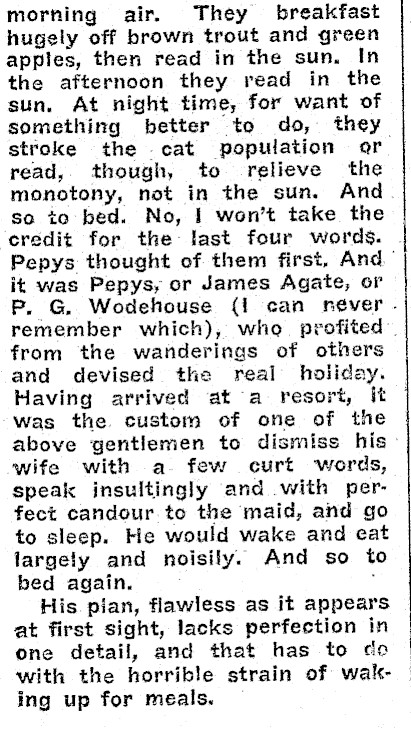 morning air. They breakfast hugely off brown trout and green apples, then read in the sun. In the afternoon they read in the sun. At night time, for want of something better to do, they stroke the cat population or read, though, to relieve the monotony, not in the sun. And so to bed. No, I won't take the credit for the last four words. Pepys thought of them first. And it was Pepys, or James Agate, or P. G. Wodehouse (I can never remember which), who profited from the wanderings of others and devised the real holiday. Having arrived at a resort, it was the custom of one of the above gentlemen to dismiss his wife with a few curt words, speak insultingly and with perfect candour to the maid, and go to sleep. He would wake and eat largely and noisily. And so to bed again.

His plan, flawless as it appears at first sight, lacks perfection in one detail, and that has to do with the horrible strain of waking up for meals.